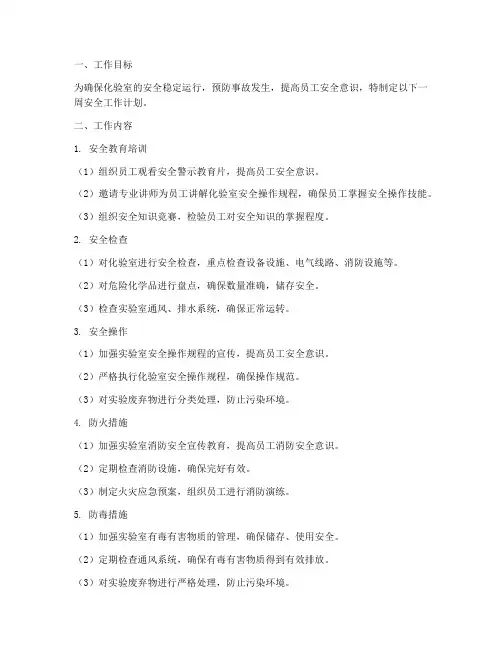 一、工作目标

为确保化验室的安全稳定运行，预防事故发生，提高员工安全意识，特制定以下一周安全工作计划。

二、工作内容

1. 安全教育培训

（1）组织员工观看安全警示教育片，提高员工安全意识。

（2）邀请专业讲师为员工讲解化验室安全操作规程，确保员工掌握安全操作技能。

（3）组织安全知识竞赛，检验员工对安全知识的掌握程度。

2. 安全检查

（1）对化验室进行安全检查，重点检查设备设施、电气线路、消防设施等。

（2）对危险化学品进行盘点，确保数量准确，储存安全。

（3）检查实验室通风、排水系统，确保正常运转。

3. 安全操作

（1）加强实验室安全操作规程的宣传，提高员工安全意识。

（2）严格执行化验室安全操作规程，确保操作规范。

（3）对实验废弃物进行分类处理，防止污染环境。

4. 防火措施

（1）加强实验室消防安全宣传教育，提高员工消防安全意识。

（2）定期检查消防设施，确保完好有效。

（3）制定火灾应急预案，组织员工进行消防演练。

5. 防毒措施

（1）加强实验室有毒有害物质的管理，确保储存、使用安全。

（2）定期检查通风系统，确保有毒有害物质得到有效排放。

（3）对实验废弃物进行严格处理，防止污染环境。